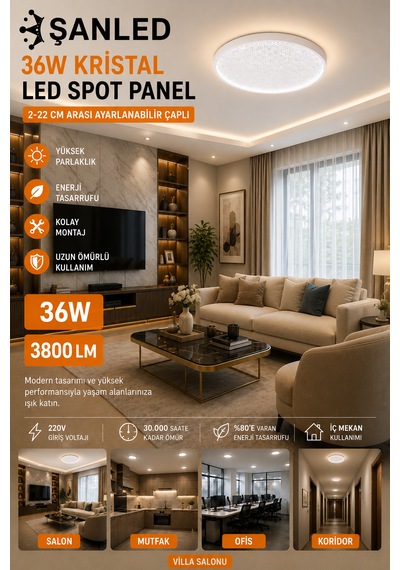 ŞANLED

36W KRİSTAL
LED SPOT PANEL

2-22 CM ARASI AYARLANABİLİR ÇAPLI

YÜKSEK PARLAKLIK

ENERJİ TASARRUFU

KOLAY MONTAJ

UZUN ÖMÜRLÜ KULLANIM

36W

3800 LM

Modern tasarımı ve yüksek performansıyla yaşam alanlarınıza ışık katın.

220V GİRİŞ VOLTAJI

30.000 SAATE KADAR ÖMÜR

%80'E VARAN ENERJİ TASARRUFU

İÇ MEKAN KULLANIMI

SALON

MUTFAK

OFİS

KORİDOR

VİLLA SALONU